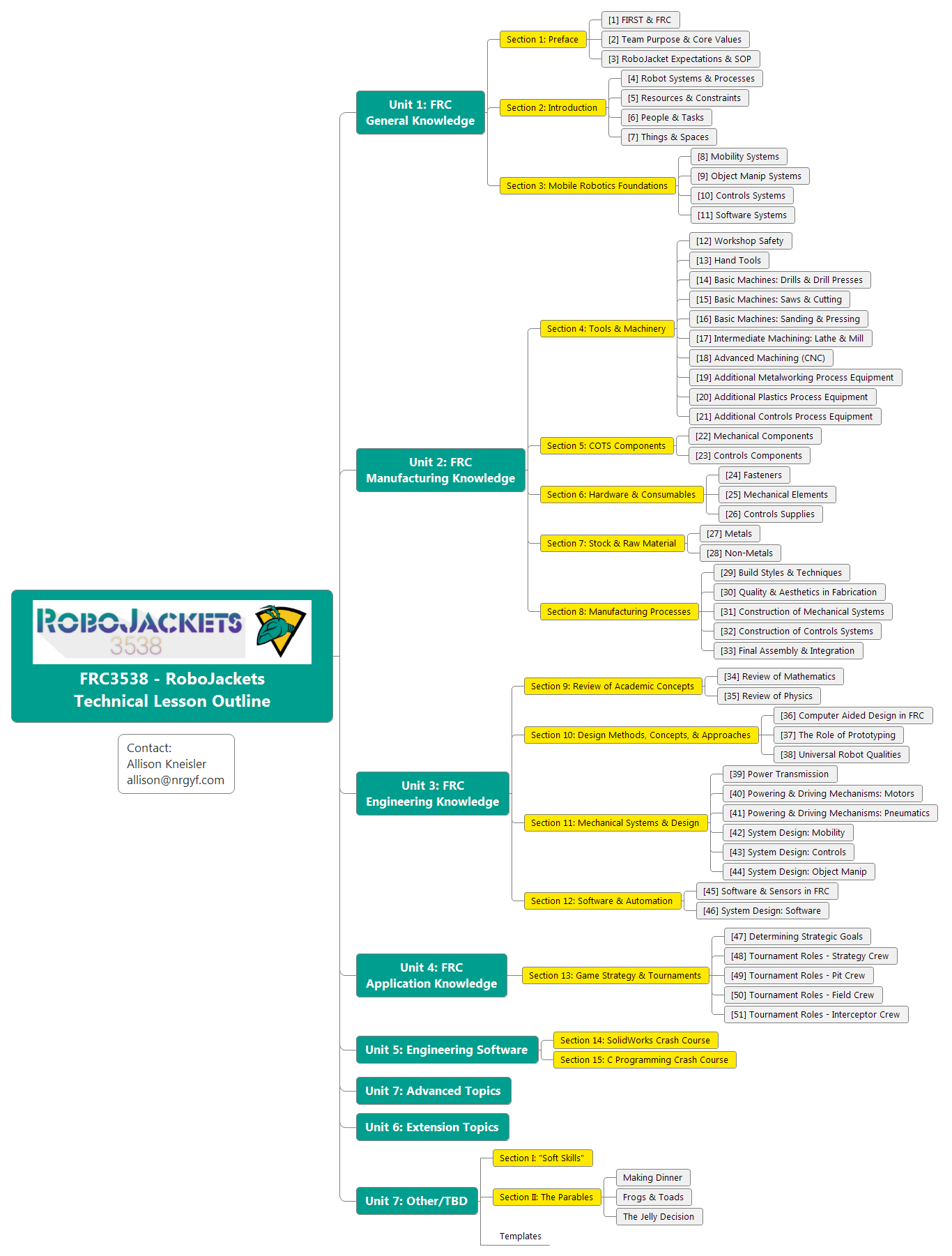 ROBOJACKETS
3538

FRC3538 - RoboJackets Technical Lesson Outline

Contact:
Allison Kneisler
allison@nrgyf.com

Unit 1: FRC General Knowledge

Section 1: Preface
[1] FIRST & FRC
[2] Team Purpose & Core Values
[3] RoboJacket Expectations & SOP

Section 2: Introduction
[4] Robot Systems & Processes
[5] Resources & Constraints
[6] People & Tasks
[7] Things & Spaces

Section 3: Mobile Robotics Foundations
[8] Mobility Systems
[9] Object Manip Systems
[10] Controls Systems
[11] Software Systems

Unit 2: FRC Manufacturing Knowledge

Section 4: Tools & Machinery
[12] Workshop Safety
[13] Hand Tools
[14] Basic Machines: Drills & Drill Presses
[15] Basic Machines: Saws & Cutting
[16] Basic Machines: Sanding & Pressing
[17] Intermediate Machining: Lathe & Mill
[18] Advanced Machining (CNC)
[19] Additional Metalworking Process Equipment
[20] Additional Plastics Process Equipment
[21] Additional Controls Process Equipment

Section 5: COTS Components
[22] Mechanical Components
[23] Controls Components

Section 6: Hardware & Consumables
[24] Fasteners
[25] Mechanical Elements
[26] Controls Supplies

Section 7: Stock & Raw Material
[27] Metals
[28] Non-Metals

Section 8: Manufacturing Processes
[29] Build Styles & Techniques
[30] Quality & Aesthetics in Fabrication
[31] Construction of Mechanical Systems
[32] Construction of Controls Systems
[33] Final Assembly & Integration

Unit 3: FRC Engineering Knowledge

Section 9: Review of Academic Concepts
[34] Review of Mathematics
[35] Review of Physics

Section 10: Design Methods, Concepts, & Approaches
[36] Computer Aided Design in FRC
[37] The Role of Prototyping
[38] Universal Robot Qualities

Section 11: Mechanical Systems & Design
[39] Power Transmission
[40] Powering & Driving Mechanisms: Motors
[41] Powering & Driving Mechanisms: Pneumatics
[42] System Design: Mobility
[43] System Design: Controls
[44] System Design: Object Manip

Section 12: Software & Automation
[45] Software & Sensors in FRC
[46] System Design: Software

Unit 4: FRC Application Knowledge

Section 13: Game Strategy & Tournaments
[47] Determining Strategic Goals
[48] Tournament Roles - Strategy Crew
[49] Tournament Roles - Pit Crew
[50] Tournament Roles - Field Crew
[51] Tournament Roles - Interceptor Crew

Unit 5: Engineering Software
Section 14: SolidWorks Crash Course
Section 15: C Programming Crash Course

Unit 7: Advanced Topics

Unit 6: Extension Topics

Unit 7: Other/TBD
Section I: "Soft Skills"
Section II: The Parables
Making Dinner
Frogs & Toads
The Jelly Decision
Templates